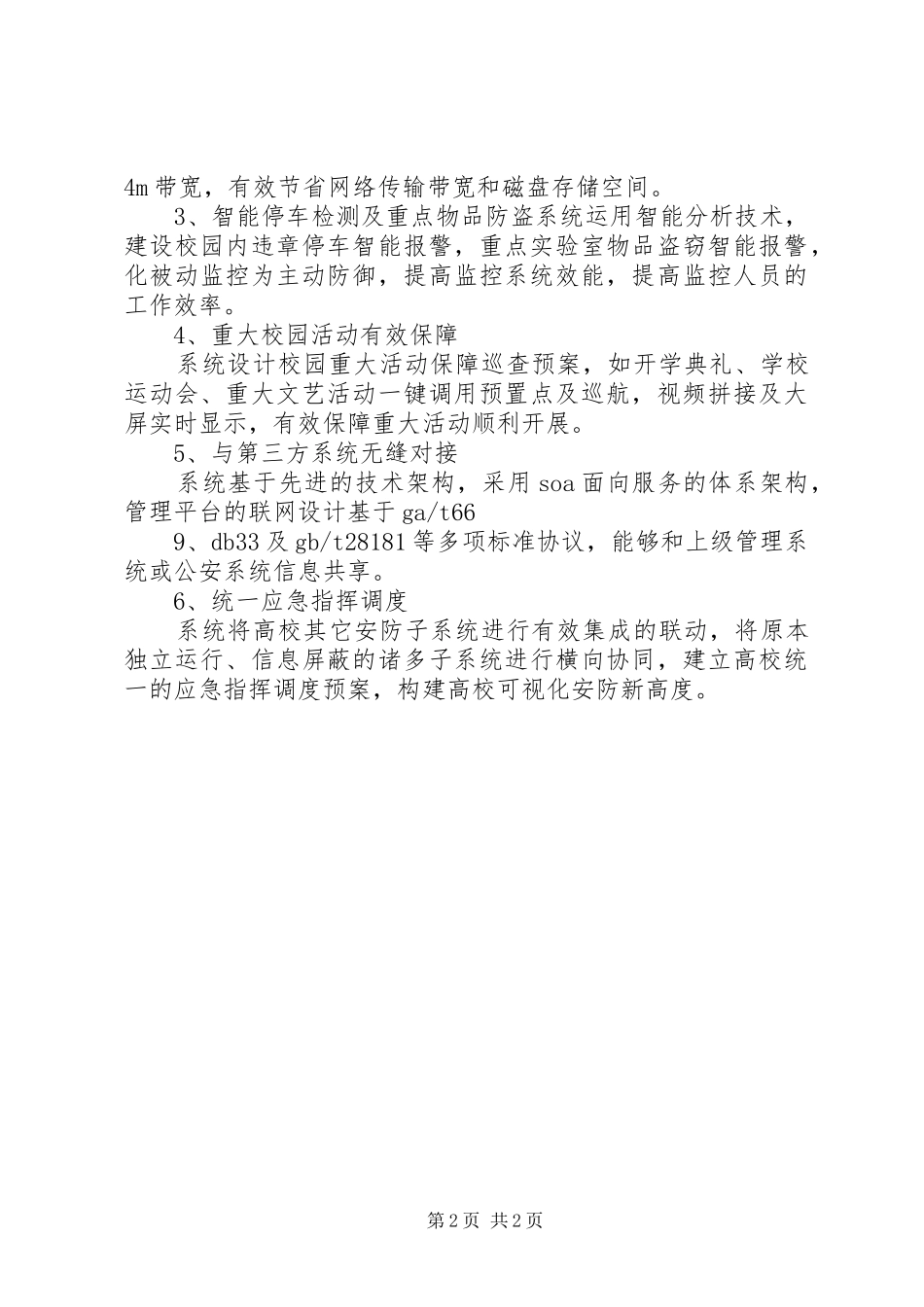 4m 带宽，有效节省网络传输带宽和磁盘存储空间。

3、智能停车检测及重点物品防盗系统运用智能分析技术，建设校园内违章停车智能报警，重点实验室物品盗窃智能报警，化被动监控为主动防御，提高监控系统效能，提高监控人员的工作效率。

4、重大校园活动有效保障

系统设计校园重大活动保障巡查预案，如开学典礼、学校运动会、重大文艺活动一键调用预置点及巡航，视频拼接及大屏实时显示，有效保障重大活动顺利开展。

5、与第三方系统无缝对接

系统基于先进的技术架构，采用 soa 面向服务的体系架构，管理平台的联网设计基于 ga/t66

9、db33 及 gb/t28181 等多项标准协议，能够和上级管理系统或公安系统信息共享。

6、统一应急指挥调度

系统将高校其它安防子系统进行有效集成的联动，将原本独立运行、信息屏蔽的诸多子系统进行横向协同，建立高校统一的应急指挥调度预案，构建高校可视化安防新高度。

第 2 页 共 2 页